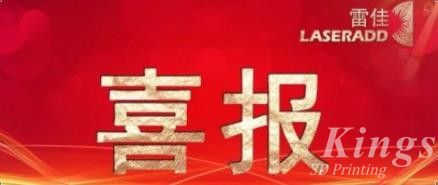 雷佳
LASERADD

喜报

Kings
3D Printing